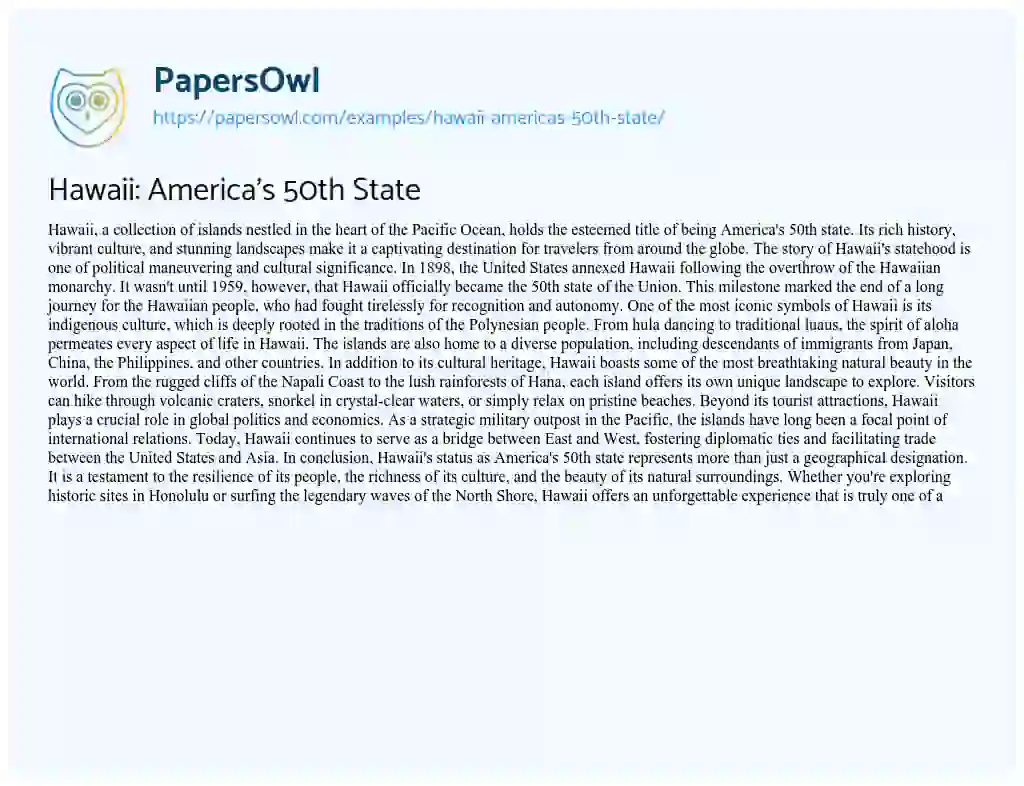 PapersOwl
https://papersowl.com/examples/hawaii-americas-50th-state/

Hawaii: America's 50th State

Hawaii, a collection of islands nestled in the heart of the Pacific Ocean, holds the esteemed title of being America's 50th state. Its rich history, vibrant culture, and stunning landscapes make it a captivating destination for travelers from around the globe. The story of Hawaii's statehood is one of political maneuvering and cultural significance. In 1898, the United States annexed Hawaii following the overthrow of the Hawaiian monarchy. It wasn't until 1959, however, that Hawaii officially became the 50th state of the Union. This milestone marked the end of a long journey for the Hawaiian people, who had fought tirelessly for recognition and autonomy. One of the most iconic symbols of Hawaii is its indigenous culture, which is deeply rooted in the traditions of the Polynesian people. From hula dancing to traditional luaus, the spirit of aloha permeates every aspect of life in Hawaii. The islands are also home to a diverse population, including descendants of immigrants from Japan, China, the Philippines, and other countries. In addition to its cultural heritage, Hawaii boasts some of the most breathtaking natural beauty in the world. From the rugged cliffs of the Napali Coast to the lush rainforests of Hana, each island offers its own unique landscape to explore. Visitors can hike through volcanic craters, snorkel in crystal-clear waters, or simply relax on pristine beaches. Beyond its tourist attractions, Hawaii plays a crucial role in global politics and economics. As a strategic military outpost in the Pacific, the islands have long been a focal point of international relations. Today, Hawaii continues to serve as a bridge between East and West, fostering diplomatic ties and facilitating trade between the United States and Asia. In conclusion, Hawaii's status as America's 50th state represents more than just a geographical designation. It is a testament to the resilience of its people, the richness of its culture, and the beauty of its natural surroundings. Whether you're exploring historic sites in Honolulu or surfing the legendary waves of the North Shore, Hawaii offers an unforgettable experience that is truly one of a